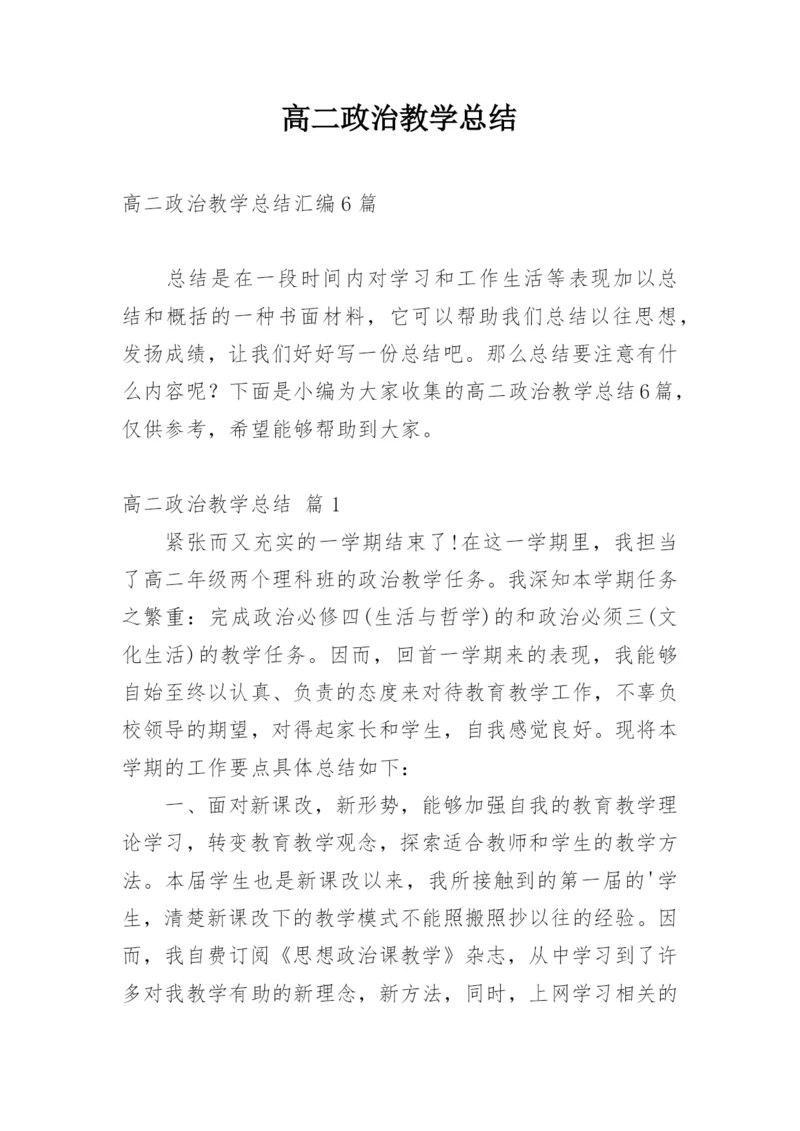 高二政治教学总结

高二政治教学总结汇编6篇

总结是在一段时间内对学习和工作生活等表现加以总结和概括的一种书面材料，它可以帮助我们总结以往思想，发扬成绩，让我们好好写一份总结吧。那么总结要注意有什么内容呢？下面是小编为大家收集的高二政治教学总结6篇，仅供参考，希望能够帮助到大家。

高二政治教学总结 篇1

紧张而又充实的一学期结束了!在这一学期里，我担当了高二年级两个理科班的政治教学任务。我深知本学期任务之繁重：完成政治必修四(生活与哲学)的和政治必须三(文化生活)的教学任务。因而，回首一学期来的表现，我能够自始至终以认真、负责的态度来对待教育教学工作，不辜负校领导的期望，对得起家长和学生，自我感觉良好。现将本学期的工作要点具体总结如下：

一、面对新课改，新形势，能够加强自我的教育教学理论学习，转变教育教学观念，探索适合教师和学生的教学方法。本届学生也是新课改以来，我所接触到的第一届的'学生，清楚新课改下的教学模式不能照搬照抄以往的经验。因而，我自费订阅《思想政治课教学》杂志，从中学习到了许多对我教学有助的新理念，新方法，同时，上网学习相关的